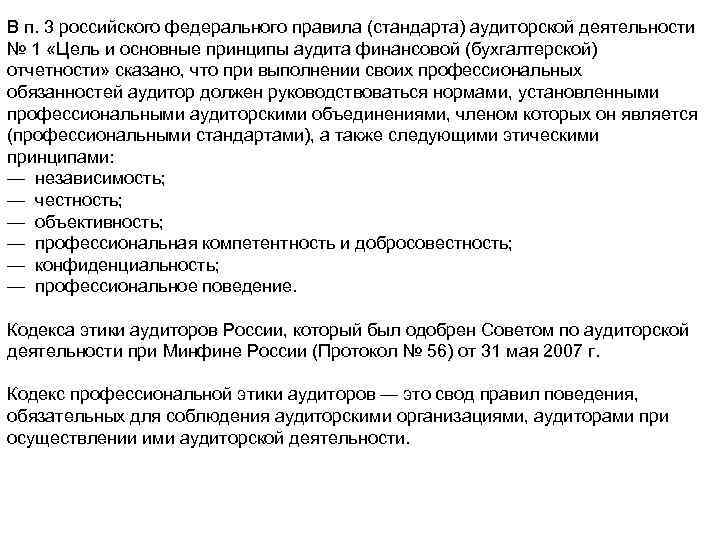 В п. 3 российского федерального правила (стандарта) аудиторской деятельности № 1 «Цель и основные принципы аудита финансовой (бухгалтерской) отчетности» сказано, что при выполнении своих профессиональных обязанностей аудитор должен руководствоваться нормами, установленными профессиональными аудиторскими объединениями, членом которых он является (профессиональными стандартами), а также следующими этическими принципами:
— независимость;
— честность;
— объективность;
— профессиональная компетентность и добросовестность;
— конфиденциальность;
— профессиональное поведение.

Кодекса этики аудиторов России, который был одобрен Советом по аудиторской деятельности при Минфине России (Протокол № 56) от 31 мая 2007 г.

Кодекс профессиональной этики аудиторов — это свод правил поведения, обязательных для соблюдения аудиторскими организациями, аудиторами при осуществлении ими аудиторской деятельности.